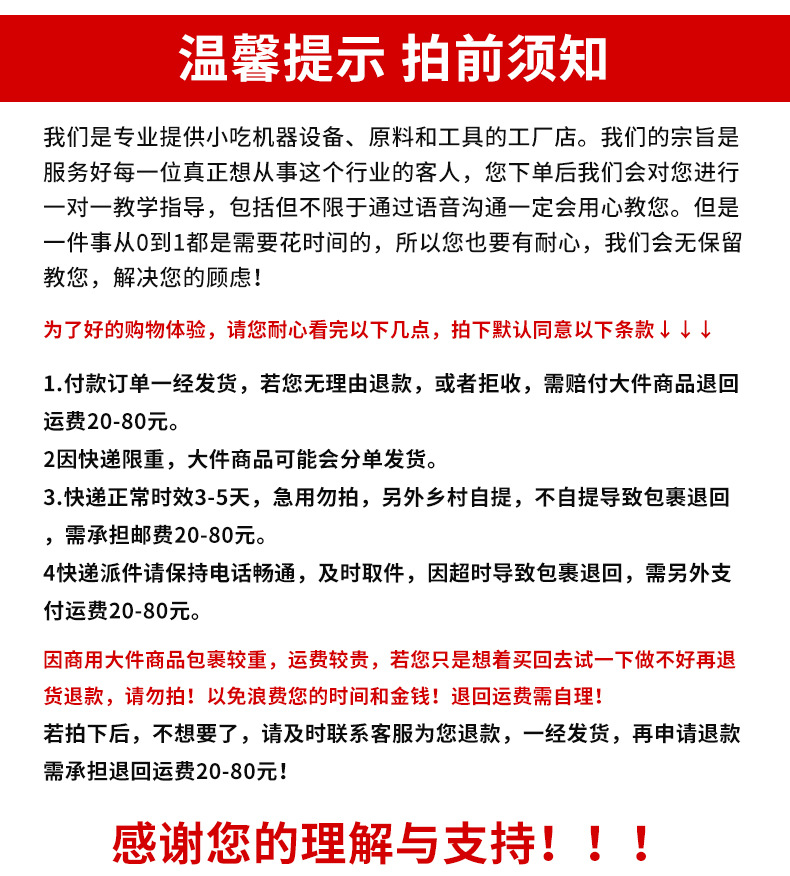 温馨提示 拍前须知

我们是专业提供小吃机器设备、原料和工具的工厂店。我们的宗旨是服务好每一位真正想从事这个行业的客人，您下单后我们会对您进行一对一教学指导，包括但不限于通过语音沟通一定会用心教您。但是一件事从0到1都是需要花时间的，所以您也要有耐心，我们会无保留教您，解决您的顾虑！

为了好的购物体验，请您耐心看完以下几点，拍下默认同意以下条款↓↓↓

1.付款订单一经发货，若您无理由退款，或者拒收，需赔付大件商品退回运费20-80元。

2因快递限重，大件商品可能会分单发货。

3.快递正常时效3-5天，急用勿拍，另外乡村自提，不自提导致包裹退回，需承担邮费20-80元。

4快递派件请保持电话畅通，及时取件，因超时导致包裹退回，需另外支付运费20-80元。

因商用大件商品包裹较重，运费较贵，若您只是想着买回去试一下做不好再退货退款，请勿拍！以免浪费您的时间和金钱！退回运费需自理！

若拍下后，不想要了，请及时联系客服为您退款，一经发货，再申请退款需承担退回运费20-80元！

感谢您的理解与支持！！！